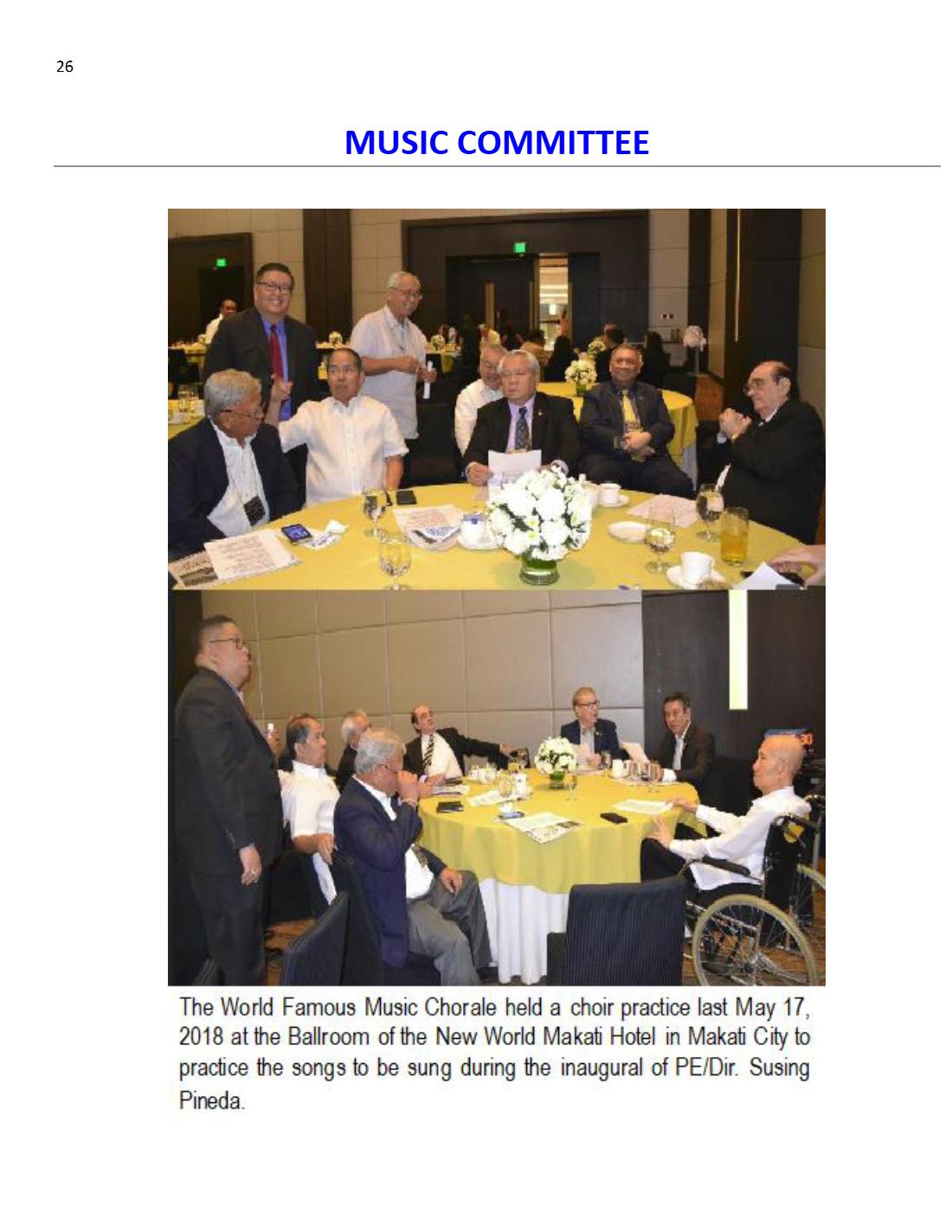 26

MUSIC COMMITTEE

The World Famous Music Chorale held a choir practice last May 17, 2018 at the Ballroom of the New World Makati Hotel in Makati City to practice the songs to be sung during the inaugural of PE/Dir. Susing Pineda.